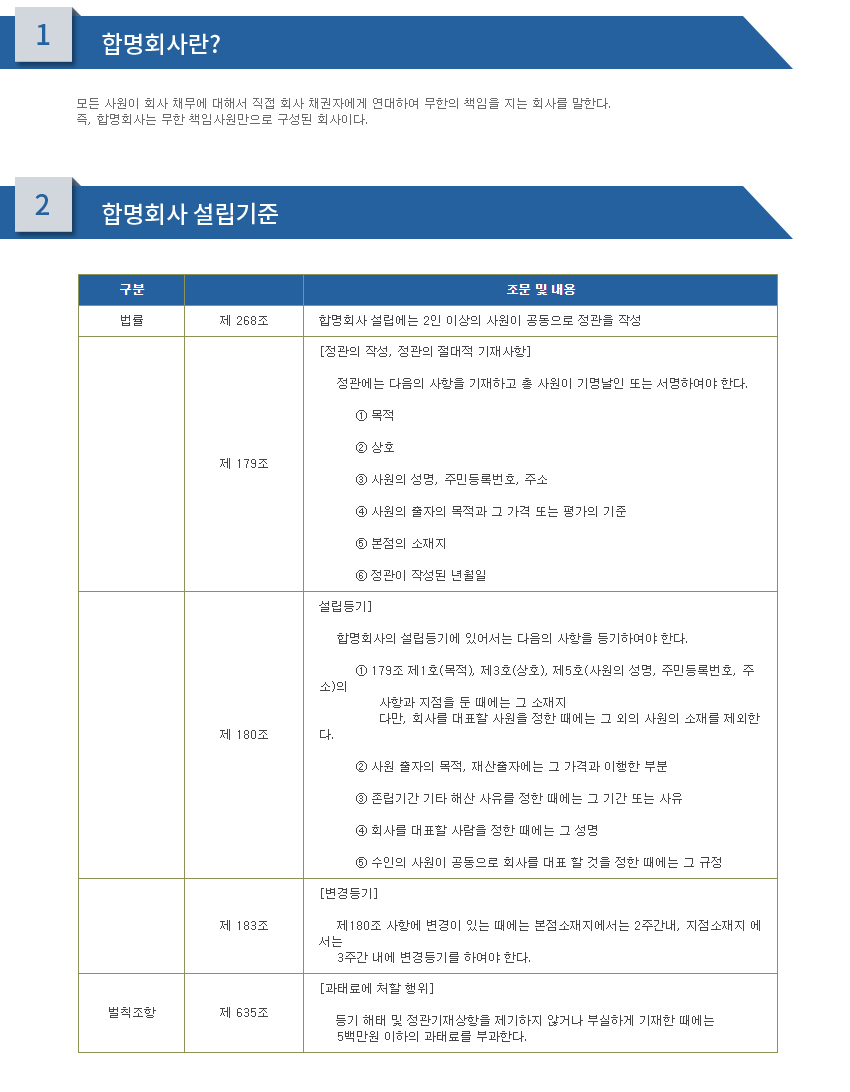 1

합명회사란?

모든 사원이 회사 채무에 대해서 직접 회사 채권자에게 연대하여 무한의 책임을 지는 회사를 말한다.
즉, 합명회사는 무한 책임사원만으로 구성된 회사이다.

2

합명회사 설립기준

| 구분 | | 조문 및 내용 |
|---|---|---|
| 법률 | 제 268조 | 합명회사 설립에는 2인 이상의 사원이 공동으로 정관을 작성 |
| | 제 179조 | [정관의 작성, 정관의 절대적 기재사항] 정관에는 다음의 사항을 기재하고 총 사원이 기명날인 또는 서명하여야 한다. ① 목적 ② 상호 ③ 사원의 성명, 주민등록번호, 주소 ④ 사원의 출자의 목적과 그 가격 또는 평가의 기준 ⑤ 본점의 소재지 ⑥ 정관이 작성된 년월일 |
| | 제 180조 | 설립등기] 합명회사의 설립등기에 있어서는 다음의 사항을 등기하여야 한다. ① 179조 제1호(목적), 제3호(상호), 제5호(사원의 성명, 주민등록번호, 주소)의 사항과 지점을 둔 때에는 그 소재지 다만, 회사를 대표할 사원을 정한 때에는 그 외의 사원의 소재를 제외한다. ② 사원 출자의 목적, 재산출자에는 그 가격과 이행한 부분 ③ 존립기간 기타 해산 사유를 정한 때에는 그 기간 또는 사유 ④ 회사를 대표할 사람을 정한 때에는 그 성명 ⑤ 수인의 사원이 공동으로 회사를 대표 할 것을 정한 때에는 그 규정 |
| | 제 183조 | [변경등기] 제180조 사항에 변경이 있는 때에는 본점소재지에서는 2주간내, 지점소재지 에서는 3주간 내에 변경등기를 하여야 한다. |
| 벌칙조항 | 제 635조 | [과태료에 처할 행위] 등기 해태 및 정관기재상항을 제기하지 않거나 부실하게 기재한 때에는 5백만원 이하의 과태료를 부과한다. |